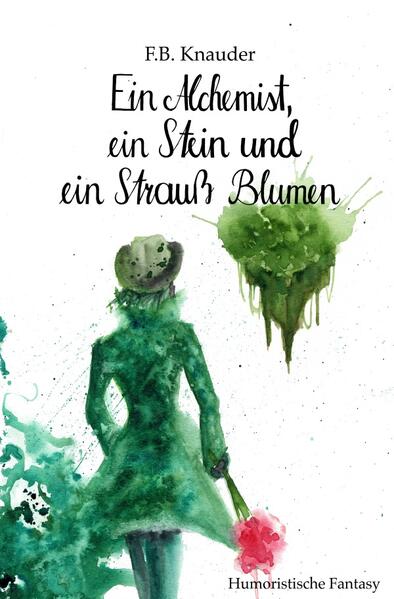 F.B. Knauder

Ein Alchemist, ein Stein und ein Strauß Blumen

Humoristische Fantasy